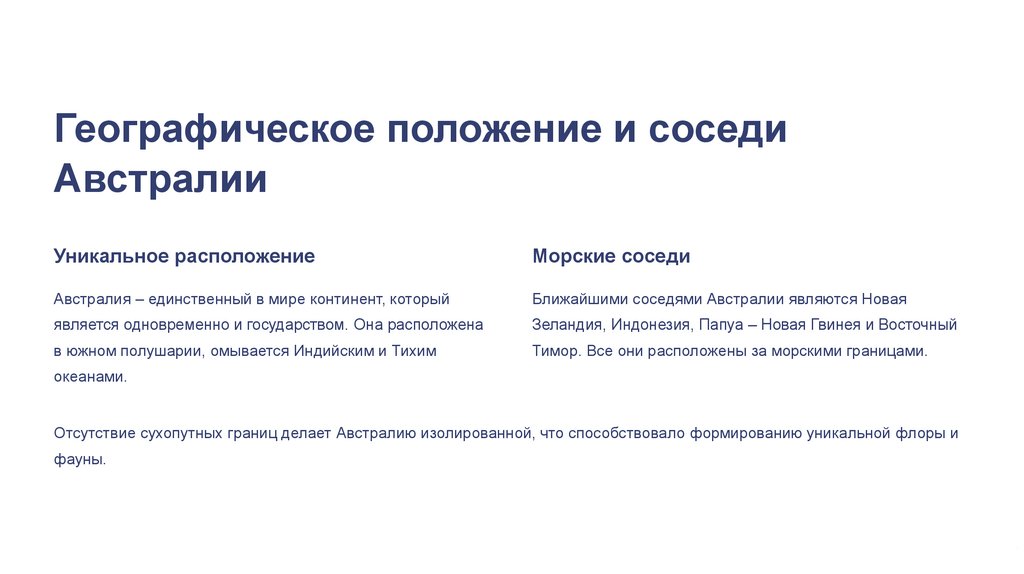 Географическое положение и соседи Австралии

Уникальное расположение

Австралия – единственный в мире континент, который является одновременно и государством. Она расположена в южном полушарии, омывается Индийским и Тихим океанами.

Морские соседи

Ближайшими соседями Австралии являются Новая Зеландия, Индонезия, Папуа – Новая Гвинея и Восточный Тимор. Все они расположены за морскими границами.

Отсутствие сухопутных границ делает Австралию изолированной, что способствовало формированию уникальной флоры и фауны.